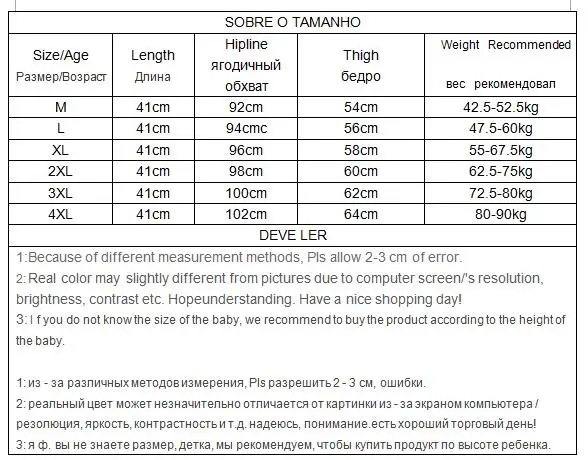 SOBRE O TAMANHO

| Size/Age Размер/Возраст | Length Длина | Hipline ягодичный обхват | Thigh бедро | Weight Recommended вес рекомендовал |
|---|---|---|---|---|
| M | 41cm | 92cm | 54cm | 42.5-52.5kg |
| L | 41cm | 94cmc | 56cm | 47.5-60kg |
| XL | 41cm | 96cm | 58cm | 55-67.5kg |
| 2XL | 41cm | 98cm | 60cm | 62.5-75kg |
| 3XL | 41cm | 100cm | 62cm | 72.5-80kg |
| 4XL | 41cm | 102cm | 64cm | 80-90kg |

DEVE LER

1:Because of different measurement methods, Pls allow 2-3 cm of error.
2: Real color may slightly different from pictures due to computer screen/'s resolution, brightness, contrast etc. Hopeunderstanding. Have a nice shopping day!
3: I f you do not know the size of the baby, we recommend to buy the product according to the height of the baby.

1: из - за различных методов измерения, Pls разрешить 2 - 3 см, ошибки.
2: реальный цвет может незначительно отличается от картинки из - за экраном компьютера / резолюция, яркость, контрастность и т.д. надеюсь, понимание.есть хороший торговый день!
3: я ф. вы не знаете размер, детка, мы рекомендуем, чтобы купить продукт по высоте ребенка.